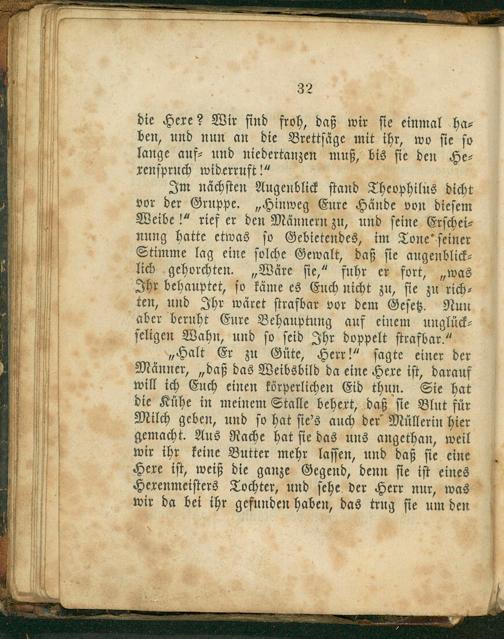 32

die Hexe? Wir sind froh, daß wir sie einmal haben, und nun an die Brettsäge mit ihr, wo sie so lange auf- und niedertanzen muß, bis sie den Hexenspruch widerruft!"

Im nächsten Augenblick stand Theophilus dicht vor der Gruppe. „Hinweg Eure Hände von diesem Weibe!" rief er den Männern zu, und seine Erscheinung hatte etwas so Gebietendes, im Tone seiner Stimme lag eine solche Gewalt, daß sie augenblicklich gehorchten. „Wäre sie," fuhr er fort, „was Ihr behauptet, so käme es Euch nicht zu, sie zu richten, und Ihr wäret strafbar vor dem Gesetz. Nun aber beruht Eure Behauptung auf einem unglückseligen Wahn, und so seid Ihr doppelt strafbar."

„Halt Er zu Güte, Herr!" sagte einer der Männer, „daß das Weibsbild da eine Hexe ist, darauf will ich Euch einen körperlichen Eid thun. Sie hat die Kühe in meinem Stalle behext, daß sie Blut für Milch geben, und so hat sie's auch der Müllerin hier gemacht. Aus Rache hat sie das uns angethan, weil wir ihr keine Butter mehr lassen, und daß sie eine Hexe ist, weiß die ganze Gegend, denn sie ist eines Hexenmeisters Tochter, und sehe der Herr nur, was wir da bei ihr gefunden haben, das trug sie um den